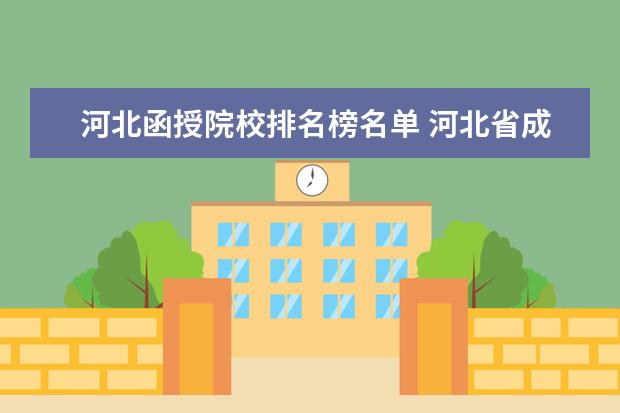 河北函授院校排名榜名单 河北省成